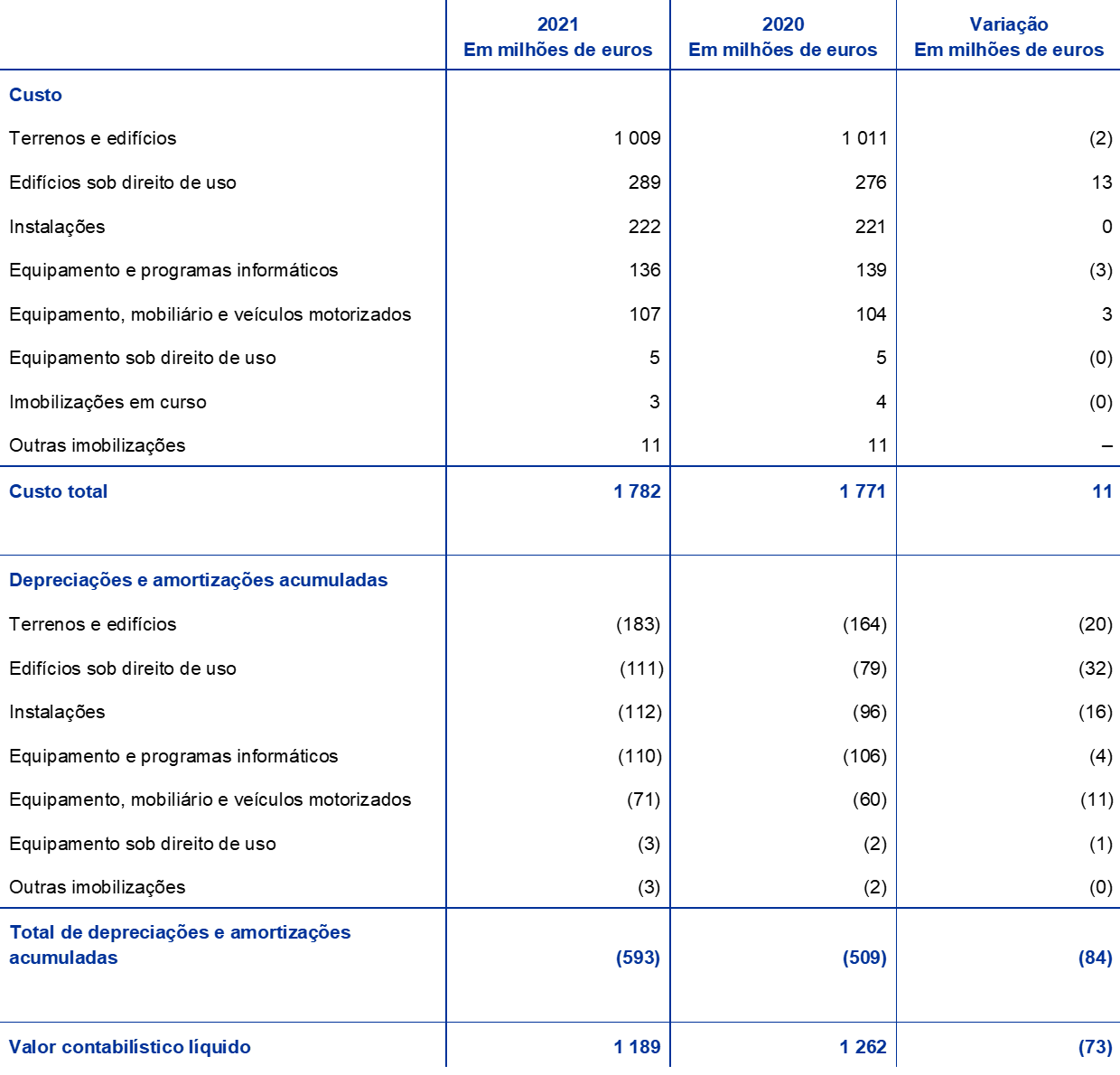 |  | 2021 Em milhões de euros | 2020 Em milhões de euros | Variação Em milhões de euros |
|---|---|---|---|
| Custo |  |  |  |
| Terrenos e edifícios | 1 009 | 1 011 | (2) |
| Edifícios sob direito de uso | 289 | 276 | 13 |
| Instalações | 222 | 221 | 0 |
| Equipamento e programas informáticos | 136 | 139 | (3) |
| Equipamento, mobiliário e veículos motorizados | 107 | 104 | 3 |
| Equipamento sob direito de uso | 5 | 5 | (0) |
| Imobilizações em curso | 3 | 4 | (0) |
| Outras imobilizações | 11 | 11 | – |
| Custo total | 1 782 | 1 771 | 11 |
| Depreciações e amortizações acumuladas |  |  |  |
| Terrenos e edifícios | (183) | (164) | (20) |
| Edifícios sob direito de uso | (111) | (79) | (32) |
| Instalações | (112) | (96) | (16) |
| Equipamento e programas informáticos | (110) | (106) | (4) |
| Equipamento, mobiliário e veículos motorizados | (71) | (60) | (11) |
| Equipamento sob direito de uso | (3) | (2) | (1) |
| Outras imobilizações | (3) | (2) | (0) |
| Total de depreciações e amortizações acumuladas | (593) | (509) | (84) |
| Valor contabilístico líquido | 1 189 | 1 262 | (73) |